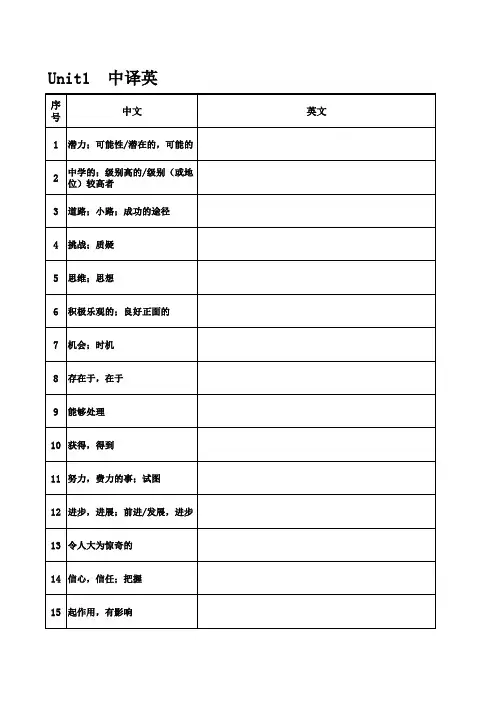 Unit1　中译英

| 序号 | 中文 | 英文 |
|---|---|---|
| 1 | 潜力；可能性/潜在的，可能的 | |
| 2 | 中学的；级别高的/级别（或地位）较高者 | |
| 3 | 道路；小路；成功的途径 | |
| 4 | 挑战；质疑 | |
| 5 | 思维；思想 | |
| 6 | 积极乐观的；良好正面的 | |
| 7 | 机会；时机 | |
| 8 | 存在于，在于 | |
| 9 | 能够处理 | |
| 10 | 获得，得到 | |
| 11 | 努力，费力的事；试图 | |
| 12 | 进步，进展；前进/发展，进步 | |
| 13 | 令人大为惊奇的 | |
| 14 | 信心，信任；把握 | |
| 15 | 起作用，有影响 | |